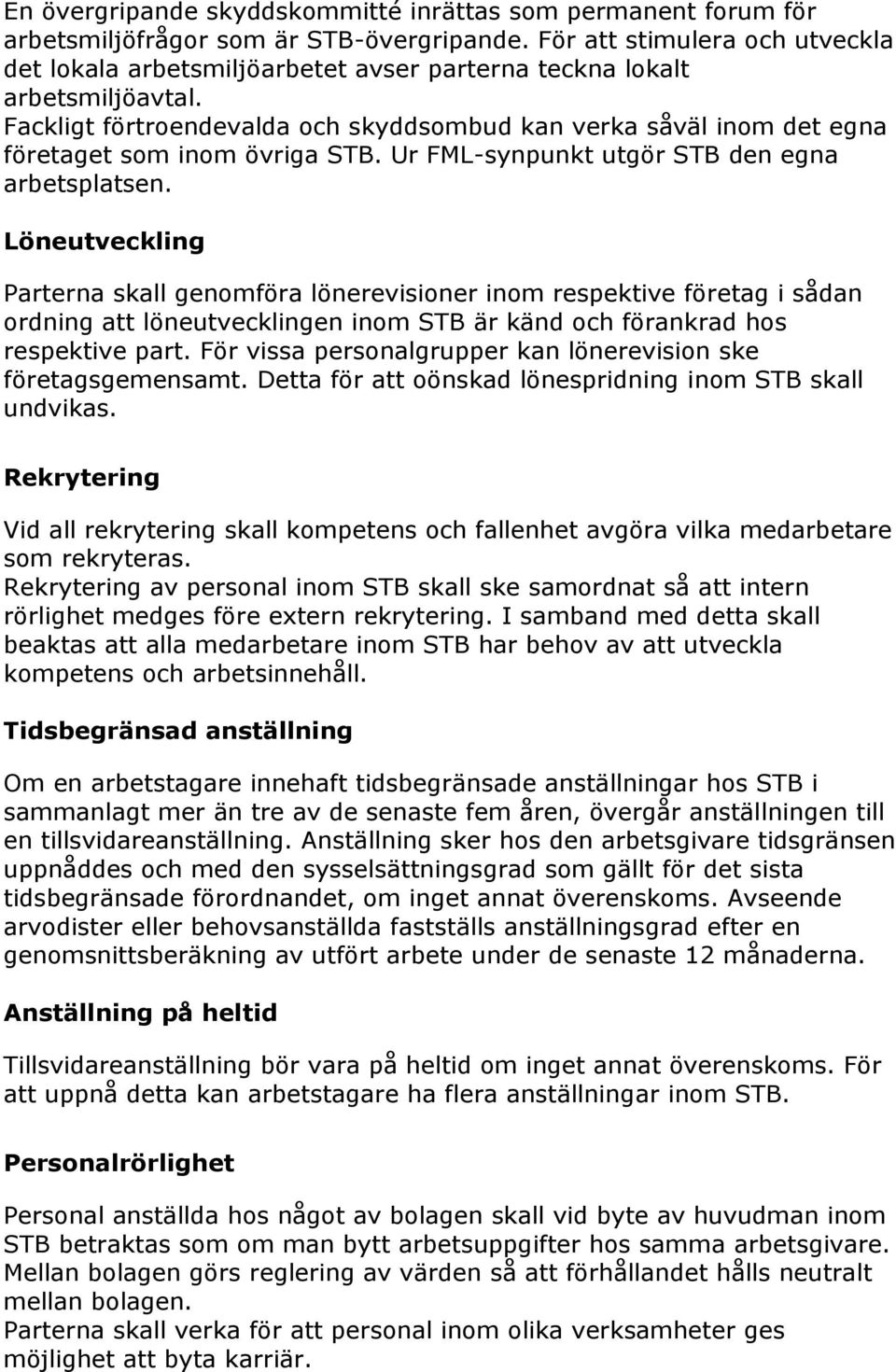 En övergripande skyddskommitté inrättas som permanent forum för arbetsmiljöfrågor som är STB-övergripande. För att stimulera och utveckla det lokala arbetsmiljöarbetet avser parterna teckna lokalt arbetsmiljöavtal.
Fackligt förtroendevalda och skyddsombud kan verka såväl inom det egna företaget som inom övriga STB. Ur FML-synpunkt utgör STB den egna arbetsplatsen.

Löneutveckling

Parterna skall genomföra lönerevisioner inom respektive företag i sådan ordning att löneutvecklingen inom STB är känd och förankrad hos respektive part. För vissa personalgrupper kan lönerevision ske företagsgemensamt. Detta för att oönskad lönespridning inom STB skall undvikas.

Rekrytering

Vid all rekrytering skall kompetens och fallenhet avgöra vilka medarbetare som rekryteras.
Rekrytering av personal inom STB skall ske samordnat så att intern rörlighet medges före extern rekrytering. I samband med detta skall beaktas att alla medarbetare inom STB har behov av att utveckla kompetens och arbetsinnehåll.

Tidsbegränsad anställning

Om en arbetstagare innehaft tidsbegränsade anställningar hos STB i sammanlagt mer än tre av de senaste fem åren, övergår anställningen till en tillsvidareanställning. Anställning sker hos den arbetsgivare tidsgränsen uppnåddes och med den sysselsättningsgrad som gällt för det sista tidsbegränsade förordnandet, om inget annat överenskoms. Avseende arvodister eller behovsanställda fastställs anställningsgrad efter en genomsnittsberäkning av utfört arbete under de senaste 12 månaderna.

Anställning på heltid

Tillsvidareanställning bör vara på heltid om inget annat överenskoms. För att uppnå detta kan arbetstagare ha flera anställningar inom STB.

Personalrörlighet

Personal anställda hos något av bolagen skall vid byte av huvudman inom STB betraktas som om man bytt arbetsuppgifter hos samma arbetsgivare. Mellan bolagen görs reglering av värden så att förhållandet hålls neutralt mellan bolagen.
Parterna skall verka för att personal inom olika verksamheter ges möjlighet att byta karriär.